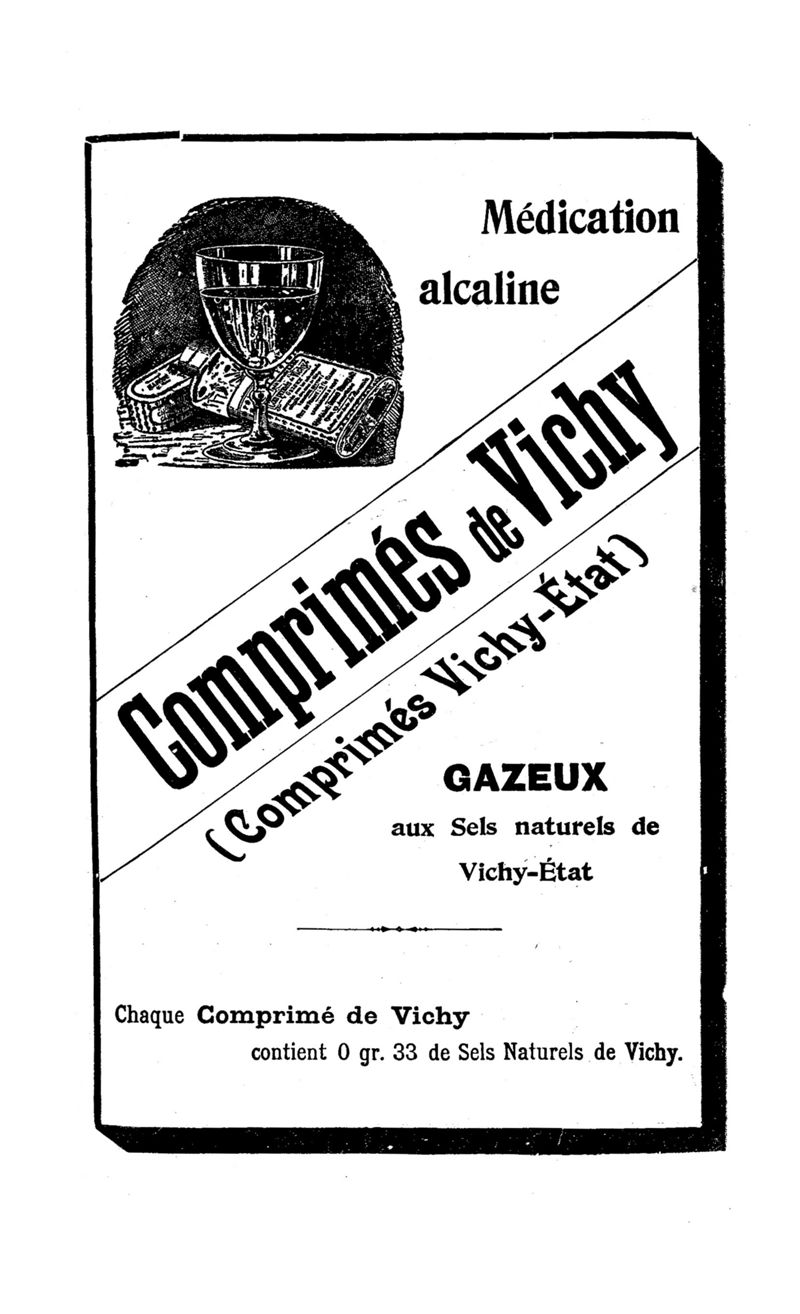 Médication alcaline

Comprimés de Vichy

(Comprimés Vichy-État)

GAZEUX
aux Sels naturels de Vichy-État

Chaque Comprimé de Vichy contient 0 gr. 33 de Sels Naturels de Vichy.